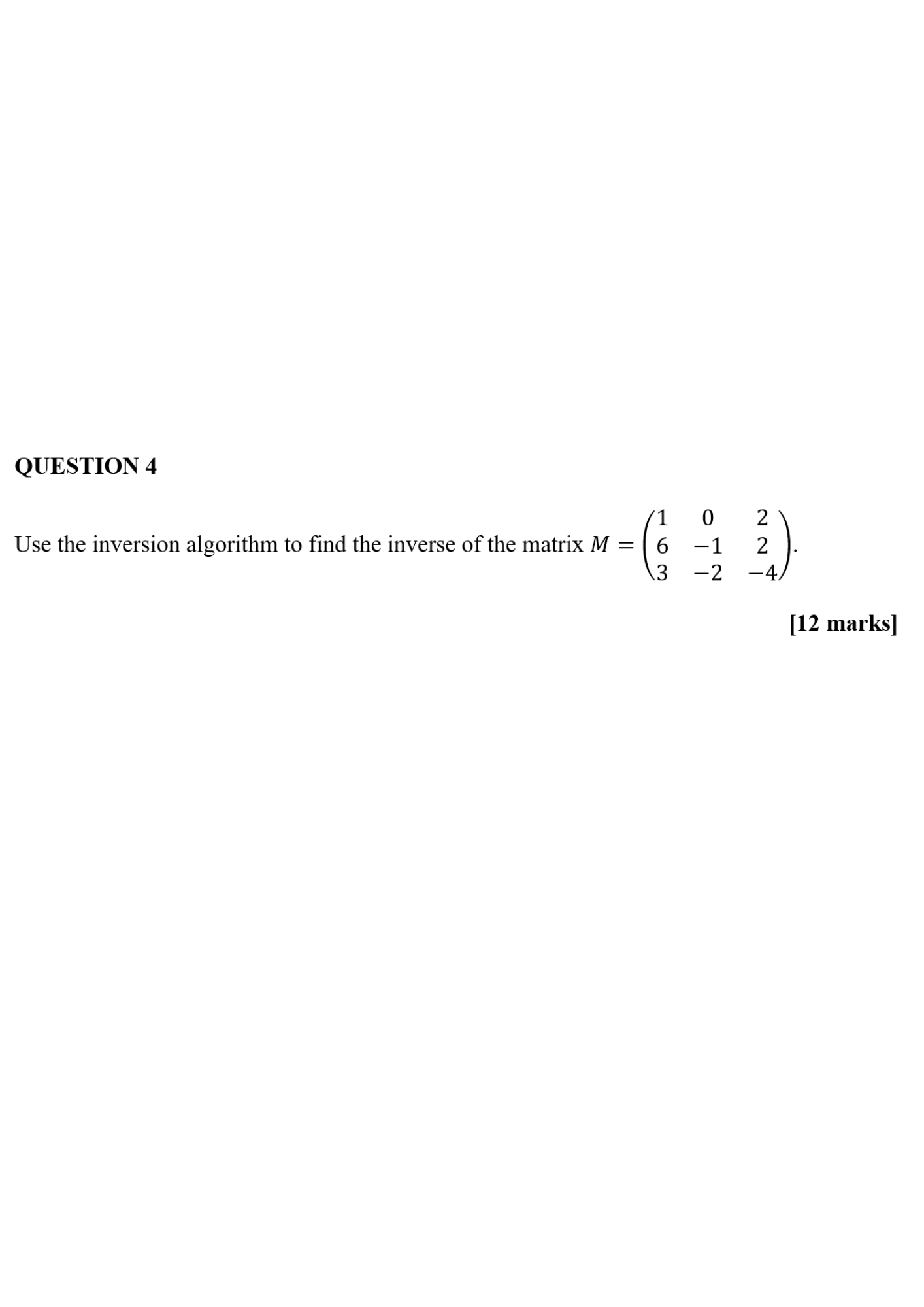 QUESTION 4

Use the inversion algorithm to find the inverse of the matrix $M = \begin{pmatrix} 1 & 0 & 2 \\ 6 & -1 & 2 \\ 3 & -2 & -4 \end{pmatrix}$.

[12 marks]